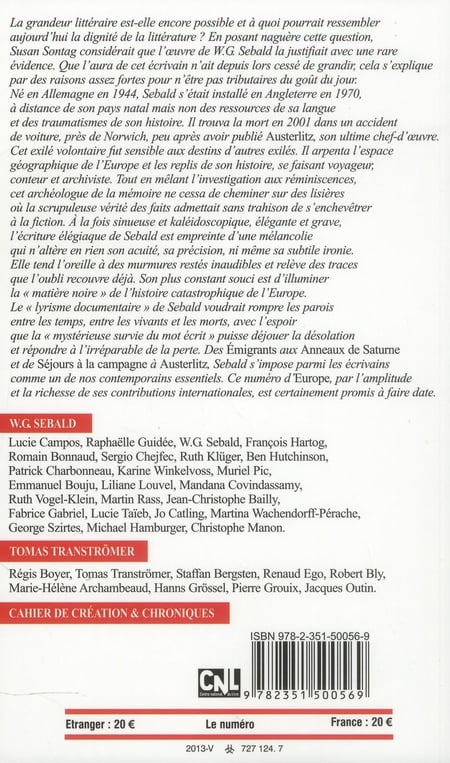 La grandeur littéraire est-elle encore possible et à quoi pourrait ressembler aujourd'hui la dignité de la littérature ? En posant naguère cette question, Susan Sontag considérait que l'œuvre de W.G. Sebald la justifiait avec une rare évidence. Que l'aura de cet écrivain n'ait depuis lors cessé de grandir, cela s'explique par des raisons assez fortes pour n'être pas tributaires du goût du jour. Né en Allemagne en 1944, Sebald s'était installé en Angleterre en 1970, à distance de son pays natal mais non des ressources de sa langue et des traumatismes de son histoire. Il trouva la mort en 2001 dans un accident de voiture, près de Norwich, peu après avoir publié Austerlitz, son ultime chef-d'œuvre. Cet exilé volontaire fut sensible aux destins d'autres exilés. Il arpenta l'espace géographique de l'Europe et les replis de son histoire, se faisant voyageur, conteur et archiviste. Tout en mêlant l'investigation aux réminiscences, cet archéologue de la mémoire ne cessa de cheminer sur des lisières où la scrupuleuse vérité des faits admettait sans trahison de s'enchevêtrer à la fiction. À la fois sinueuse et kaléidoscopique, élégante et grave, l'écriture élégiaque de Sebald est empreinte d'une mélancolie qui n'altère en rien son acuité, sa précision, ni même sa subtile ironie. Elle tend l'oreille à des murmures restés inaudibles et relève des traces que l'oubli recouvre déjà. Son plus constant souci est d'illuminer la « matière noire » de l'histoire catastrophique de l'Europe. Le « lyrisme documentaire » de Sebald voudrait rompre les parois entre les temps, entre les vivants et les morts, avec l'espoir que la « mystérieuse survie du mot écrit » puisse déjouer la désolation et répondre à l'irréparable de la perte. Des Émigrants aux Anneaux de Saturne et de Séjours à la campagne à Austerlitz, Sebald s'impose parmi les écrivains comme un de nos contemporains essentiels. Ce numéro d'Europe, par l'amplitude et la richesse de ses contributions internationales, est certainement promis à faire date.

W.G. SEBALD

Lucie Campos, Raphaëlle Guidée, W.G. Sebald, François Hartog, Romain Bonnaud, Sergio Chejfec, Ruth Klüger, Ben Hutchinson, Patrick Charbonneau, Karine Winkelvoss, Muriel Pic, Emmanuel Bouju, Liliane Louvel, Mandana Covindassamy, Ruth Vogel-Klein, Martin Rass, Jean-Christophe Bailly, Fabrice Gabriel, Lucie Taïeb, Jo Catling, Martina Wachendorff-Pérache, George Szirtes, Michael Hamburger, Christophe Manon.

TOMAS TRANSTRÖMER

Régis Boyer, Tomas Tranströmer, Staffan Bergsten, Renaud Ego, Robert Bly, Marie-Hélène Archambeaud, Hanns Grössel, Pierre Grouix, Jacques Outin.

CAHIER DE CRÉATION & CHRONIQUES

ISBN 978-2-351-50056-9

CNL

9 782351 500569

Etranger : 20 €
Le numéro
France : 20 €

2013-V 727 124. 7